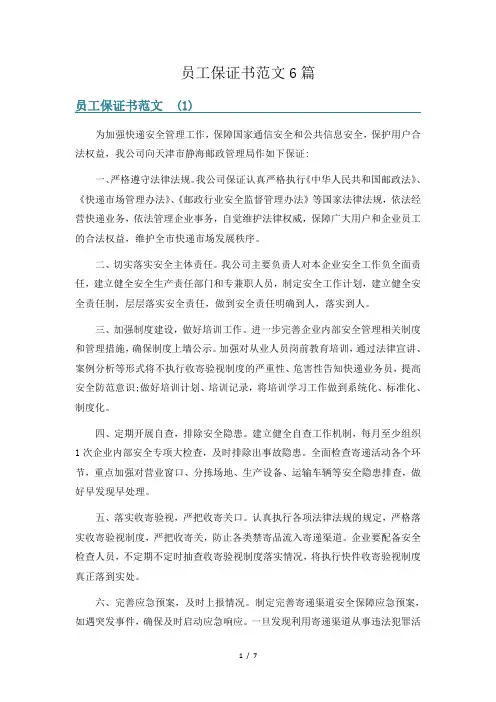 员工保证书范文 6 篇

员工保证书范文 (1)

为加强快递安全管理工作，保障国家通信安全和公共信息安全，保护用户合法权益，我公司向天津市静海邮政管理局作如下保证：

一、严格遵守法律法规。我公司保证认真严格执行《中华人民共和国邮政法》、《快递市场管理办法》、《邮政行业安全监督管理办法》等国家法律法规，依法经营快递业务，依法管理企业事务，自觉维护法律权威，保障广大用户和企业员工的合法权益，维护全市快递市场发展秩序。

二、切实落实安全主体责任。我公司主要负责人对本企业安全工作负全面责任，建立健全安全生产责任部门和专兼职人员，制定安全工作计划，建立健全安全责任制，层层落实安全责任，做到安全责任明确到人，落实到人。

三、加强制度建设，做好培训工作。进一步完善企业内部安全管理相关制度和管理措施，确保制度上墙公示。加强对从业人员岗前教育培训，通过法律宣讲、案例分析等形式将不执行收寄验视制度的严重性、危害性告知快递业务员，提高安全防范意识;做好培训计划、培训记录，将培训学习工作做到系统化、标准化、制度化。

四、定期开展自查，排除安全隐患。建立健全自查工作机制，每月至少组织 1 次企业内部安全专项大检查，及时排除出事故隐患。全面检查寄递活动各个环节，重点加强对营业窗口、分拣场地、生产设备、运输车辆等安全隐患排查，做好早发现早处理。

五、落实收寄验视，严把收寄关口。认真执行各项法律法规的规定，严格落实收寄验视制度，严把收寄关，防止各类禁寄品流入寄递渠道。企业要配备安全检查人员，不定期不定时抽查收寄验视制度落实情况，将执行快件收寄验视制度真正落到实处。

六、完善应急预案，及时上报情况。制定完善寄递渠道安全保障应急预案，如遇突发事件，确保及时启动应急响应。一旦发现利用寄递渠道从事违法犯罪活

1 / 7